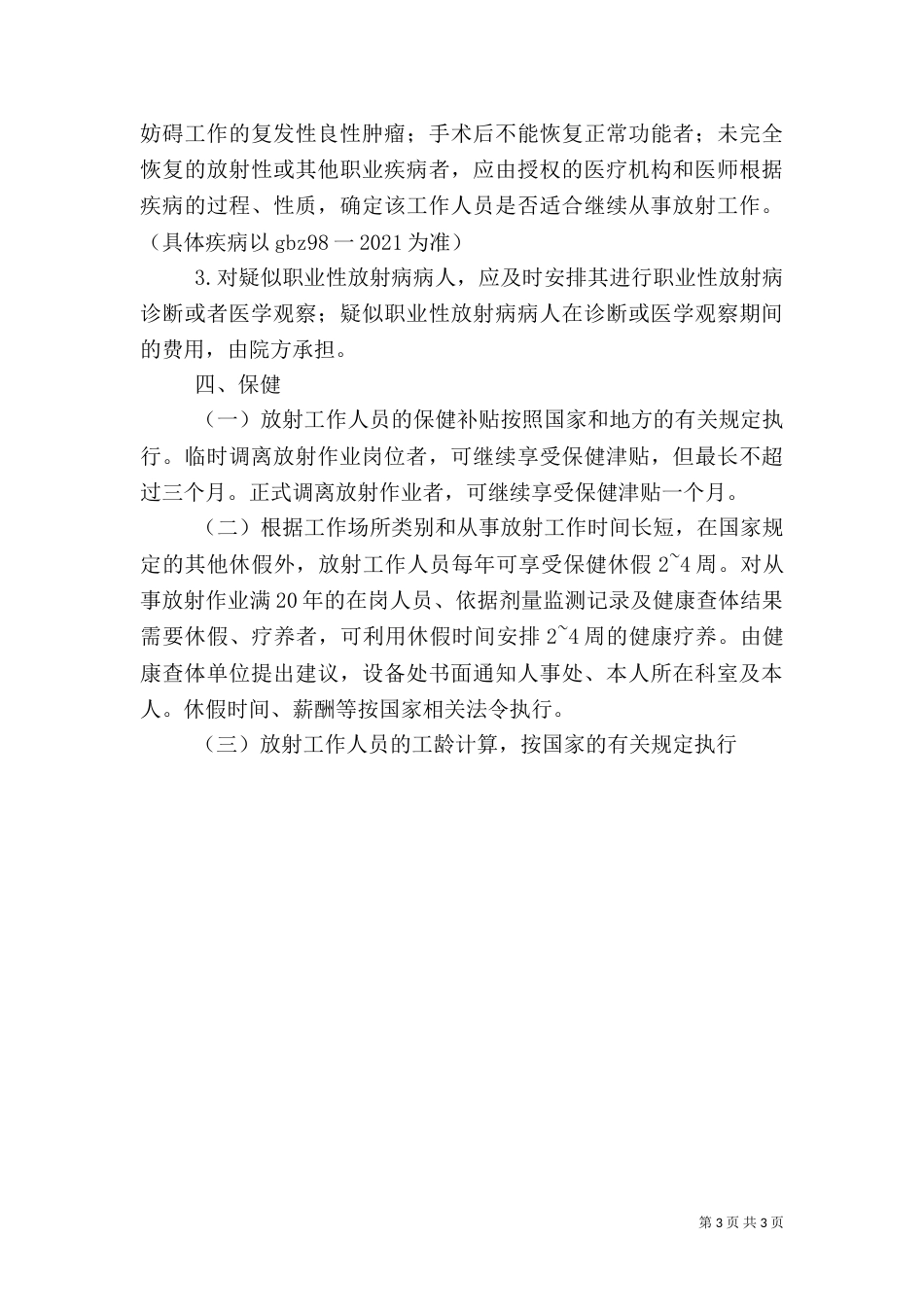 妨碍工作的复发性良性肿瘤；手术后不能恢复正常功能者；未完全恢复的放射性或其他职业疾病者，应由授权的医疗机构和医师根据疾病的过程、性质，确定该工作人员是否适合继续从事放射工作。（具体疾病以 gbz98 一 2021 为准）

3. 对疑似职业性放射病病人，应及时安排其进行职业性放射病诊断或者医学观察；疑似职业性放射病病人在诊断或医学观察期间的费用，由院方承担。

四、保健

（一）放射工作人员的保健补贴按照国家和地方的有关规定执行。临时调离放射作业岗位者，可继续享受保健津贴，但最长不超过三个月。正式调离放射作业者，可继续享受保健津贴一个月。

（二）根据工作场所类别和从事放射工作时间长短，在国家规定的其他休假外，放射工作人员每年可享受保健休假 2~4 周。对从事放射作业满 20 年的在岗人员、依据剂量监测记录及健康查体结果需要休假、疗养者，可利用休假时间安排 2~4 周的健康疗养。由健康查体单位提出建议，设备处书面通知人事处、本人所在科室及本人。休假时间、薪酬等按国家相关法令执行。

（三）放射工作人员的工龄计算，按国家的有关规定执行

第 3 页 共 3 页